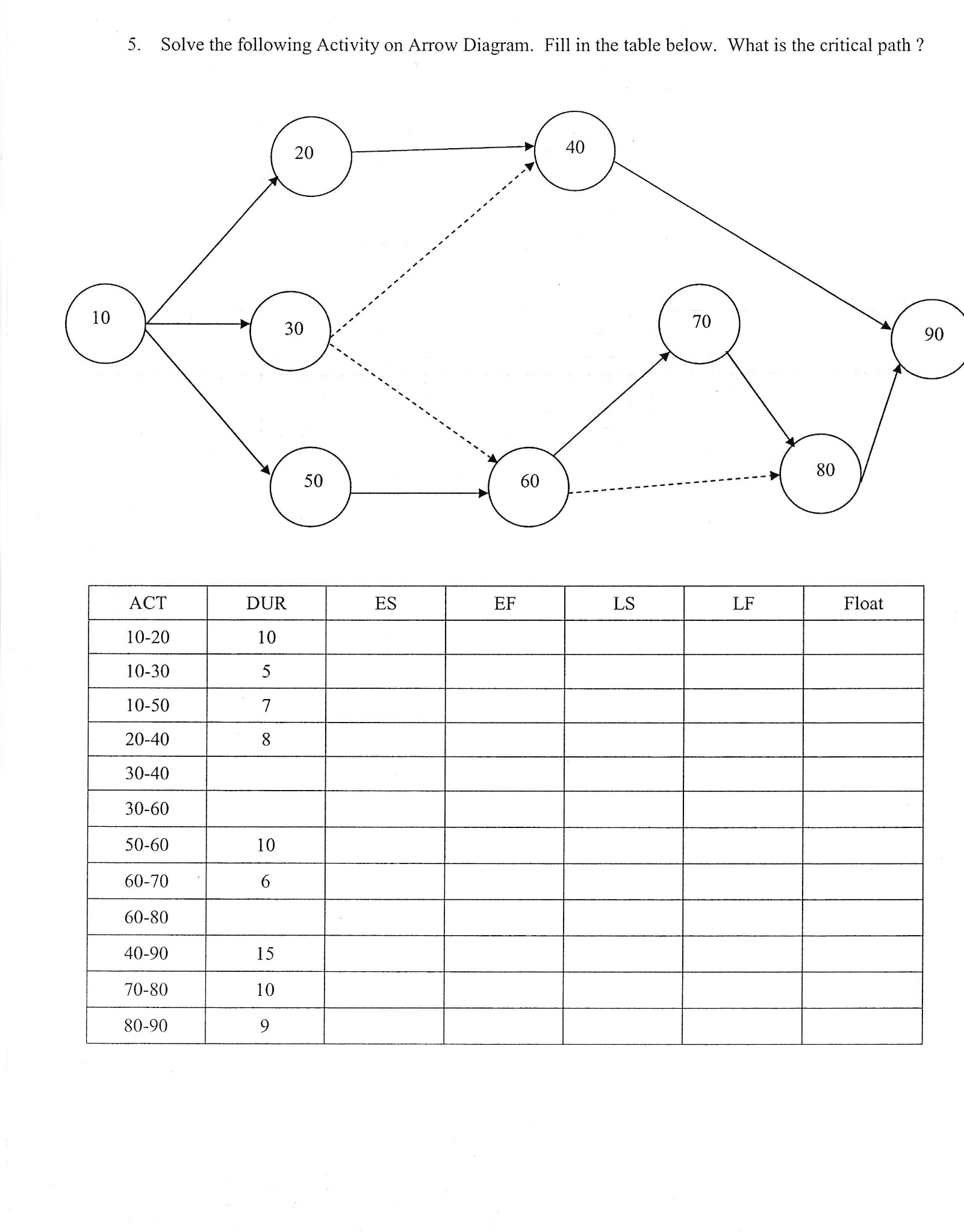 5. Solve the following Activity on Arrow Diagram. Fill in the table below. What is the critical path ?

20

40

10

30

70

90

50

60

80

| ACT | DUR | ES | EF | LS | LF | Float |
|---|---|---|---|---|---|---|
| 10-20 | 10 | | | | | |
| 10-30 | 5 | | | | | |
| 10-50 | 7 | | | | | |
| 20-40 | 8 | | | | | |
| 30-40 | | | | | | |
| 30-60 | | | | | | |
| 50-60 | 10 | | | | | |
| 60-70 | 6 | | | | | |
| 60-80 | | | | | | |
| 40-90 | 15 | | | | | |
| 70-80 | 10 | | | | | |
| 80-90 | 9 | | | | | |